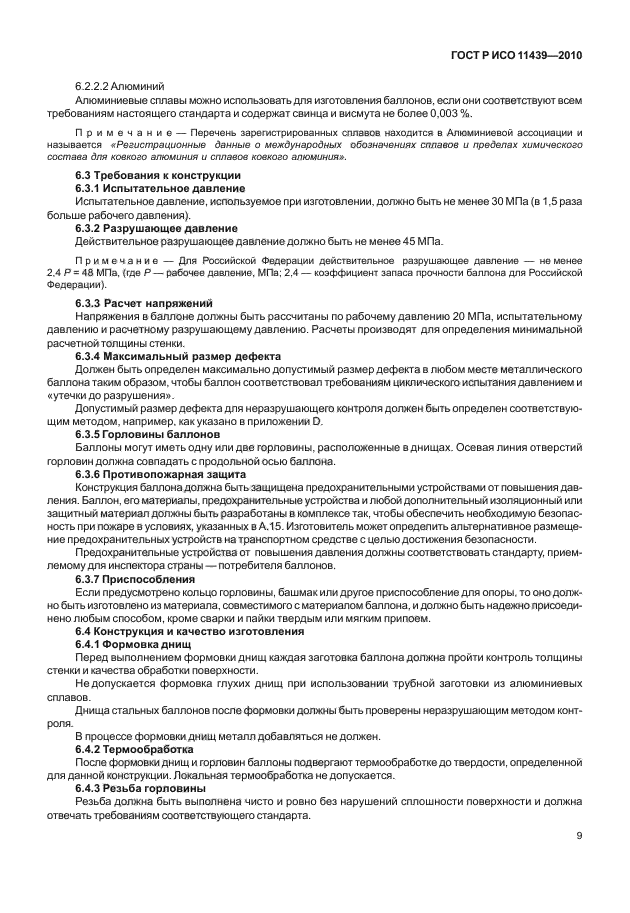 ГОСТ Р ИСО 11439—2010

6.2.2.2 Алюминий

Алюминиевые сплавы можно использовать для изготовления баллонов, если они соответствуют всем требованиям настоящего стандарта и содержат свинца и висмута не более 0,003 %.

Примечание — Перечень зарегистрированных сплавов находится в Алюминиевой ассоциации и называется «Регистрационные данные о международных обозначениях сплавов и пределах химического состава для ковкого алюминия и сплавов ковкого алюминия».

6.3 Требования к конструкции

6.3.1 Испытательное давление

Испытательное давление, используемое при изготовлении, должно быть не менее 30 МПа (в 1,5 раза больше рабочего давления).

6.3.2 Разрушающее давление

Действительное разрушающее давление должно быть не менее 45 МПа.

Примечание — Для Российской Федерации действительное разрушающее давление — не менее 2,4 $P$ = 48 МПа, (где $P$ — рабочее давление, МПа; 2,4 — коэффициент запаса прочности баллона для Российской Федерации).

6.3.3 Расчет напряжений

Напряжения в баллоне должны быть рассчитаны по рабочему давлению 20 МПа, испытательному давлению и расчетному разрушающему давлению. Расчеты производят для определения минимальной расчетной толщины стенки.

6.3.4 Максимальный размер дефекта

Должен быть определен максимально допустимый размер дефекта в любом месте металлического баллона таким образом, чтобы баллон соответствовал требованиям циклического испытания давлением и «утечки до разрушения».

Допустимый размер дефекта для неразрушающего контроля должен быть определен соответствующим методом, например, как указано в приложении D.

6.3.5 Горловины баллонов

Баллоны могут иметь одну или две горловины, расположенные в днищах. Осевая линия отверстий горловин должна совпадать с продольной осью баллона.

6.3.6 Противопожарная защита

Конструкция баллона должна быть защищена предохранительными устройствами от повышения давления. Баллон, его материалы, предохранительные устройства и любой дополнительный изоляционный или защитный материал должны быть разработаны в комплексе так, чтобы обеспечить необходимую безопасность при пожаре в условиях, указанных в А.15. Изготовитель может определить альтернативное размещение предохранительных устройств на транспортном средстве с целью достижения безопасности.

Предохранительные устройства от повышения давления должны соответствовать стандарту, приемлемому для инспектора страны — потребителя баллонов.

6.3.7 Приспособления

Если предусмотрено кольцо горловины, башмак или другое приспособление для опоры, то оно должно быть изготовлено из материала, совместимого с материалом баллона, и должно быть надежно присоединено любым способом, кроме сварки и пайки твердым или мягким припоем.

6.4 Конструкция и качество изготовления

6.4.1 Формовка днищ

Перед выполнением формовки днищ каждая заготовка баллона должна пройти контроль толщины стенки и качества обработки поверхности.

Не допускается формовка глухих днищ при использовании трубной заготовки из алюминиевых сплавов.

Днища стальных баллонов после формовки должны быть проверены неразрушающим методом контроля.

В процессе формовки днищ металл добавляться не должен.

6.4.2 Термообработка

После формовки днищ и горловин баллоны подвергают термообработке до твердости, определенной для данной конструкции. Локальная термообработка не допускается.

6.4.3 Резьба горловины

Резьба должна быть выполнена чисто и ровно без нарушений сплошности поверхности и должна отвечать требованиям соответствующего стандарта.

9